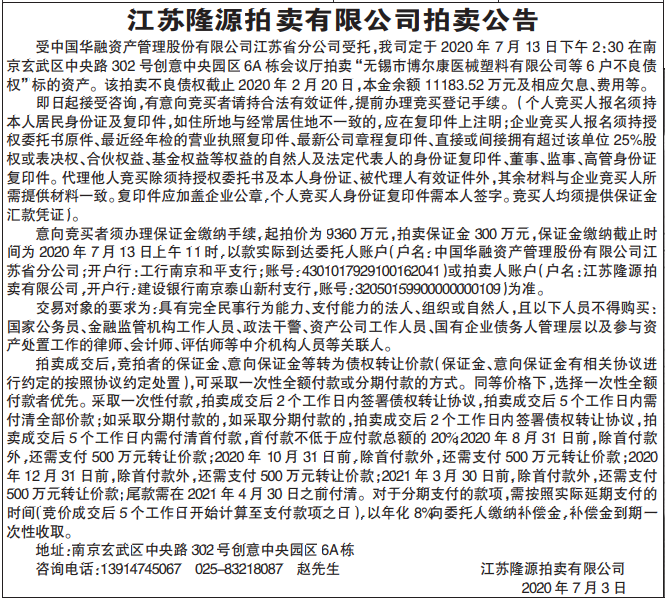 江苏隆源拍卖有限公司拍卖公告

受中国华融资产管理股份有限公司江苏省分公司受托，我司定于 2020 年 7 月 13 日下午 2:30 在南京玄武区中央路 302 号创意中央园区 6A 栋会议厅拍卖“无锡市博尔康医械塑料有限公司等 6 户不良债权”标的资产。该拍卖不良债权截止 2020 年 2 月 20 日，本金余额 11183.52 万元及相应欠息、费用等。

即日起接受咨询，有意向竞买者请持合法有效证件，提前办理竞买登记手续。（个人竞买人报名须持本人居民身份证及复印件，如住所地与经常居住地不一致的，应在复印件上注明；企业竞买人报名须持授权委托书原件、最近经年检的营业执照复印件、最新公司章程复印件、直接或间接拥有超过该单位 25%股权或表决权、合伙权益、基金权益等权益的自然人及法定代表人的身份证复印件、董事、监事、高管身份证复印件。代理他人竞买除须持授权委托书及本人身份证、被代理人有效证件外，其余材料与企业竞买人所需提供材料一致。复印件应加盖企业公章，个人竞买人身份证复印件需本人签字。竞买人均须提供保证金汇款凭证）。

意向竞买者须办理保证金缴纳手续，起拍价为 9360 万元，拍卖保证金 300 万元，保证金缴纳截止时间为 2020 年 7 月 13 日上午 11 时，以款实际到达委托人账户（户名：中国华融资产管理股份有限公司江苏省分公司；开户行：工行南京和平支行；账号：4301017929100162041）或拍卖人账户（户名：江苏隆源拍卖有限公司，开户行：建设银行南京泰山新村支行，账号：32050159900000000109）为准。

交易对象的要求为：具有完全民事行为能力、支付能力的法人、组织或自然人，且以下人员不得购买：国家公务员、金融监管机构工作人员、政法干警、资产公司工作人员、国有企业债务人管理层以及参与资产处置工作的律师、会计师、评估师等中介机构人员等关联人。

拍卖成交后，竞拍者的保证金、意向保证金等转为债权转让价款（保证金、意向保证金有相关协议进行约定的按照协议约定处置），可采取一次性全额付款或分期付款的方式。同等价格下，选择一次性全额付款者优先。采取一次性付款，拍卖成交后 2 个工作日内签署债权转让协议，拍卖成交后 5 个工作日内需付清全部价款；如采取分期付款的，如采取分期付款的，拍卖成交后 2 个工作日内签署债权转让协议，拍卖成交后 5 个工作日内需付清首付款，首付款不低于应付款总额的 20%；2020 年 8 月 31 日前，除首付款外，还需支付 500 万元转让价款；2020 年 10 月 31 日前，除首付款外，还需支付 500 万元转让价款；2020 年 12 月 31 日前，除首付款外，还需支付 500 万元转让价款；2021 年 3 月 30 日前，除首付款外，还需支付 500 万元转让价款；尾款需在 2021 年 4 月 30 日之前付清。对于分期支付的款项，需按照实际延期支付的时间（竞价成交后 5 个工作日开始计算至支付款项之日），以年化 8%向委托人缴纳补偿金，补偿金到期一次性收取。

地址：南京玄武区中央路 302 号创意中央园区 6A 栋
咨询电话：13914745067　025-83218087　赵先生

江苏隆源拍卖有限公司
2020 年 7 月 3 日